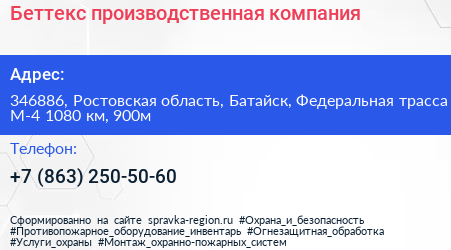 Беттекс производственная компания

Адрес:

346886, Ростовская область, Батайск, Федеральная трасса М-4 1080 км, 900м

Телефон:

+7 (863) 250-50-60

Сформированно на сайте spravka-region.ru #Охрана_и_безопасность #Противопожарное_оборудование_инвентарь #Огнезащитная_обработка #Услуги_охраны #Монтаж_охранно-пожарных_систем